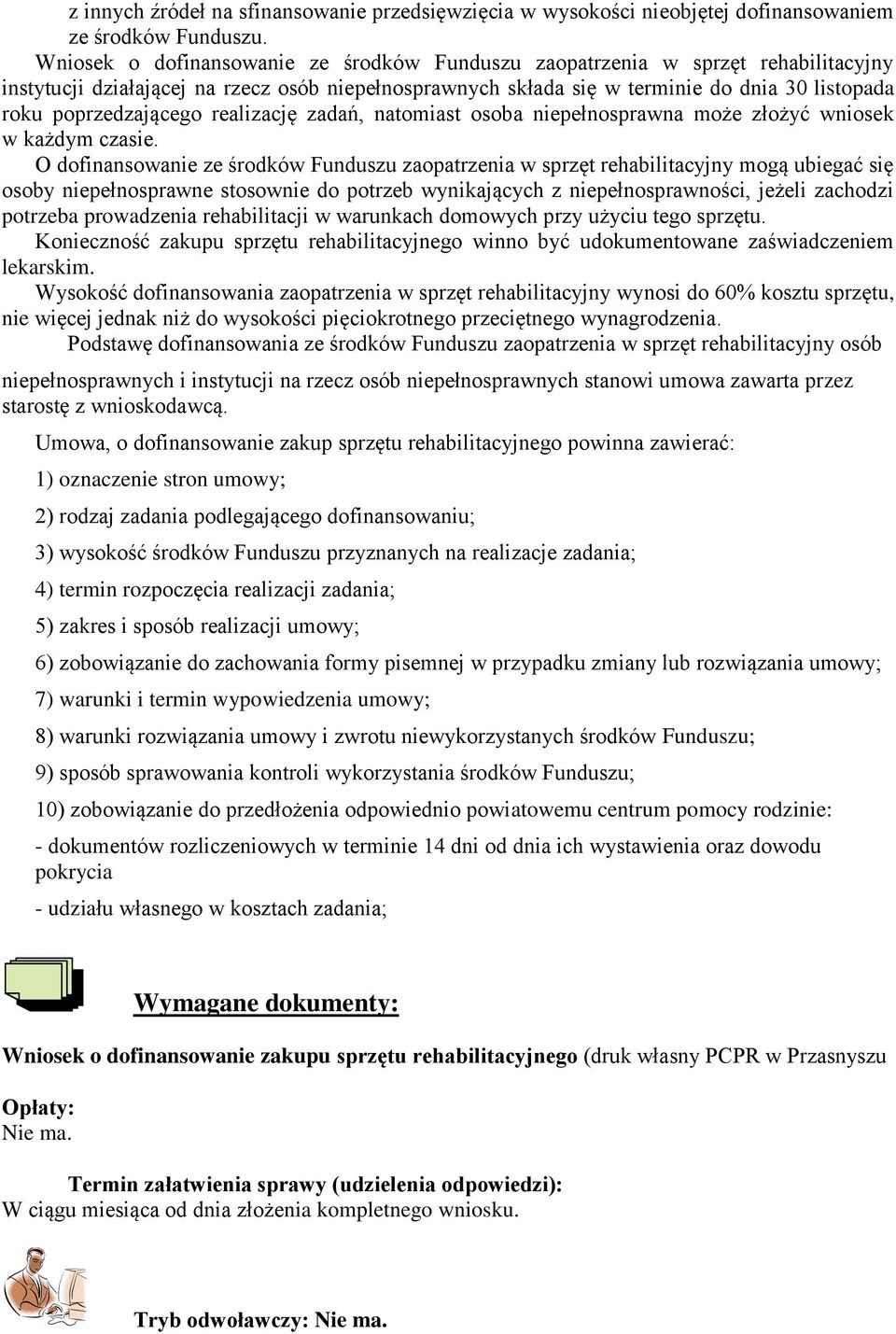 z innych źródeł na sfinansowanie przedsięwzięcia w wysokości nieobjętej dofinansowaniem ze środków Funduszu.

Wniosek o dofinansowanie ze środków Funduszu zaopatrzenia w sprzęt rehabilitacyjny instytucji działającej na rzecz osób niepełnosprawnych składa się w terminie do dnia 30 listopada roku poprzedzającego realizację zadań, natomiast osoba niepełnosprawna może złożyć wniosek w każdym czasie.

O dofinansowanie ze środków Funduszu zaopatrzenia w sprzęt rehabilitacyjny mogą ubiegać się osoby niepełnosprawne stosownie do potrzeb wynikających z niepełnosprawności, jeżeli zachodzi potrzeba prowadzenia rehabilitacji w warunkach domowych przy użyciu tego sprzętu.

Konieczność zakupu sprzętu rehabilitacyjnego winno być udokumentowane zaświadczeniem lekarskim.

Wysokość dofinansowania zaopatrzenia w sprzęt rehabilitacyjny wynosi do 60% kosztu sprzętu, nie więcej jednak niż do wysokości pięciokrotnego przeciętnego wynagrodzenia.

Podstawę dofinansowania ze środków Funduszu zaopatrzenia w sprzęt rehabilitacyjny osób niepełnosprawnych i instytucji na rzecz osób niepełnosprawnych stanowi umowa zawarta przez starostę z wnioskodawcą.

Umowa, o dofinansowanie zakup sprzętu rehabilitacyjnego powinna zawierać:

1) oznaczenie stron umowy;

2) rodzaj zadania podlegającego dofinansowaniu;

3) wysokość środków Funduszu przyznanych na realizacje zadania;

4) termin rozpoczęcia realizacji zadania;

5) zakres i sposób realizacji umowy;

6) zobowiązanie do zachowania formy pisemnej w przypadku zmiany lub rozwiązania umowy;

7) warunki i termin wypowiedzenia umowy;

8) warunki rozwiązania umowy i zwrotu niewykorzystanych środków Funduszu;

9) sposób sprawowania kontroli wykorzystania środków Funduszu;

10) zobowiązanie do przedłożenia odpowiednio powiatowemu centrum pomocy rodzinie:

- dokumentów rozliczeniowych w terminie 14 dni od dnia ich wystawienia oraz dowodu pokrycia

- udziału własnego w kosztach zadania;

Wymagane dokumenty:

Wniosek o dofinansowanie zakupu sprzętu rehabilitacyjnego (druk własny PCPR w Przasnyszu

Opłaty:
Nie ma.

Termin załatwienia sprawy (udzielenia odpowiedzi):
W ciągu miesiąca od dnia złożenia kompletnego wniosku.

Tryb odwoławczy: Nie ma.